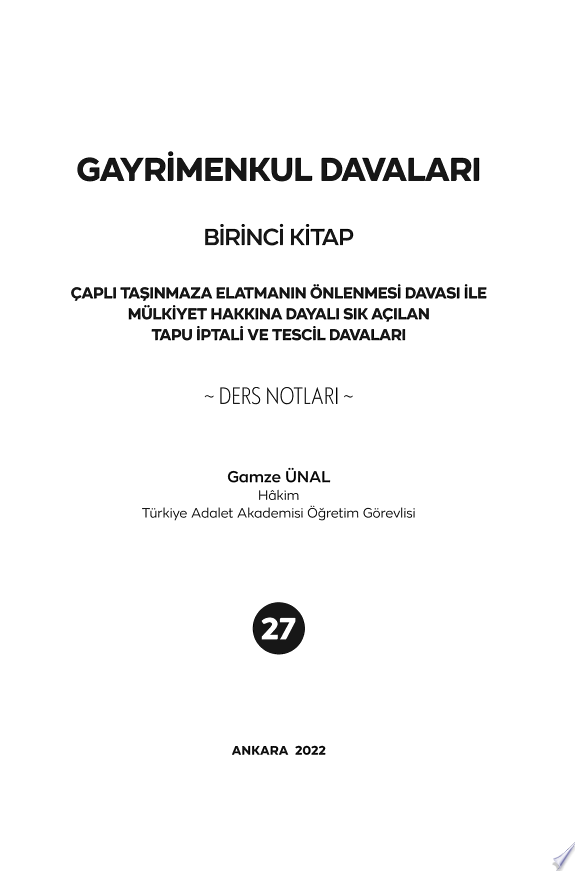 GAYRİMENKUL DAVALARI

BİRİNCİ KİTAP

ÇAPLI TAŞINMAZA ELATMANIN ÖNLENMESİ DAVASI İLE MÜLKİYET HAKKINA DAYALI SIK AÇILAN TAPU İPTALİ VE TESCİL DAVALARI

~ DERS NOTLARI ~

Gamze ÜNAL
Hâkim
Türkiye Adalet Akademisi Öğretim Görevlisi

27

ANKARA 2022